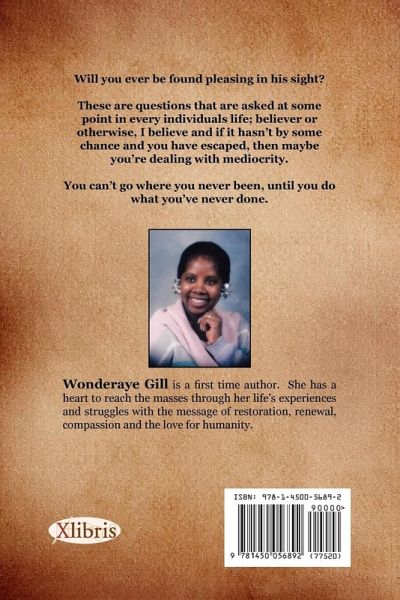 Will you ever be found pleasing in his sight?

These are questions that are asked at some point in every individuals life; believer or otherwise, I believe and if it hasn't by some chance and you have escaped, then maybe you're dealing with mediocrity.

You can't go where you never been, until you do what you've never done.

Wonderaye Gill is a first time author. She has a heart to reach the masses through her life's experiences and struggles with the message of restoration, renewal, compassion and the love for humanity.

Xlibris

ISBN: 978-1-4500-5689-2

90000>

9 781450 056892 (77520)